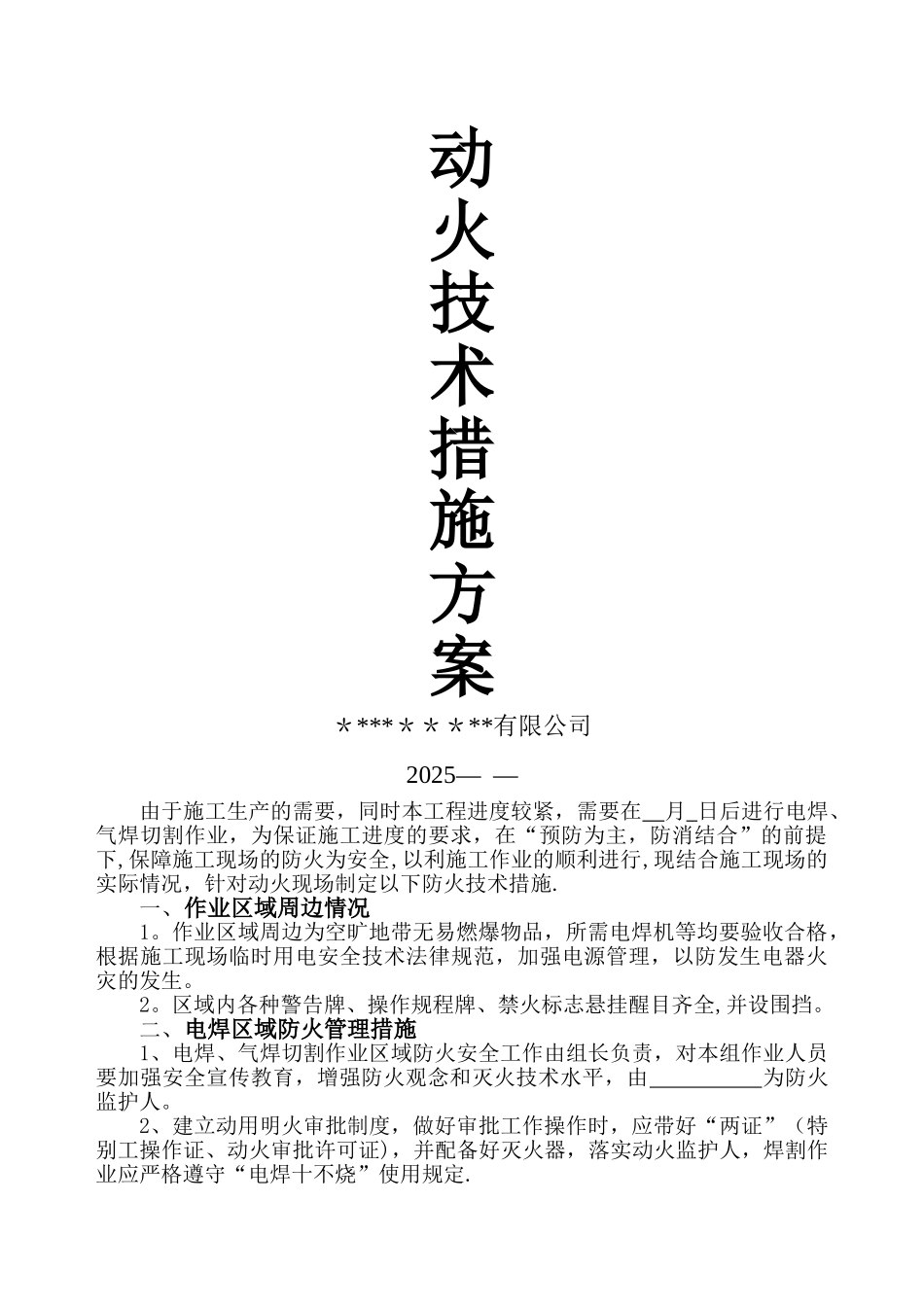 动火技术措施方案

＊***＊＊＊**有限公司

2025— —

由于施工生产的需要，同时本工程进度较紧，需要在__月_日后进行电焊、气焊切割作业，为保证施工进度的要求，在“预防为主，防消结合”的前提下,保障施工现场的防火为安全,以利施工作业的顺利进行,现结合施工现场的实际情况，针对动火现场制定以下防火技术措施.

一、作业区域周边情况

1。作业区域周边为空旷地带无易燃爆物品，所需电焊机等均要验收合格，根据施工现场临时用电安全技术法律规范，加强电源管理，以防发生电器火灾的发生。

2。区域内各种警告牌、操作规程牌、禁火标志悬挂醒目齐全,并设围挡。

二、电焊区域防火管理措施

1、电焊、气焊切割作业区域防火安全工作由组长负责，对本组作业人员要加强安全宣传教育，增强防火观念和灭火技术水平，由__________为防火监护人。

2、建立动用明火审批制度，做好审批工作操作时，应带好“两证”（特别工操作证、动火审批许可证），并配备好灭火器，落实动火监护人，焊割作业应严格遵守“电焊十不烧”使用规定.